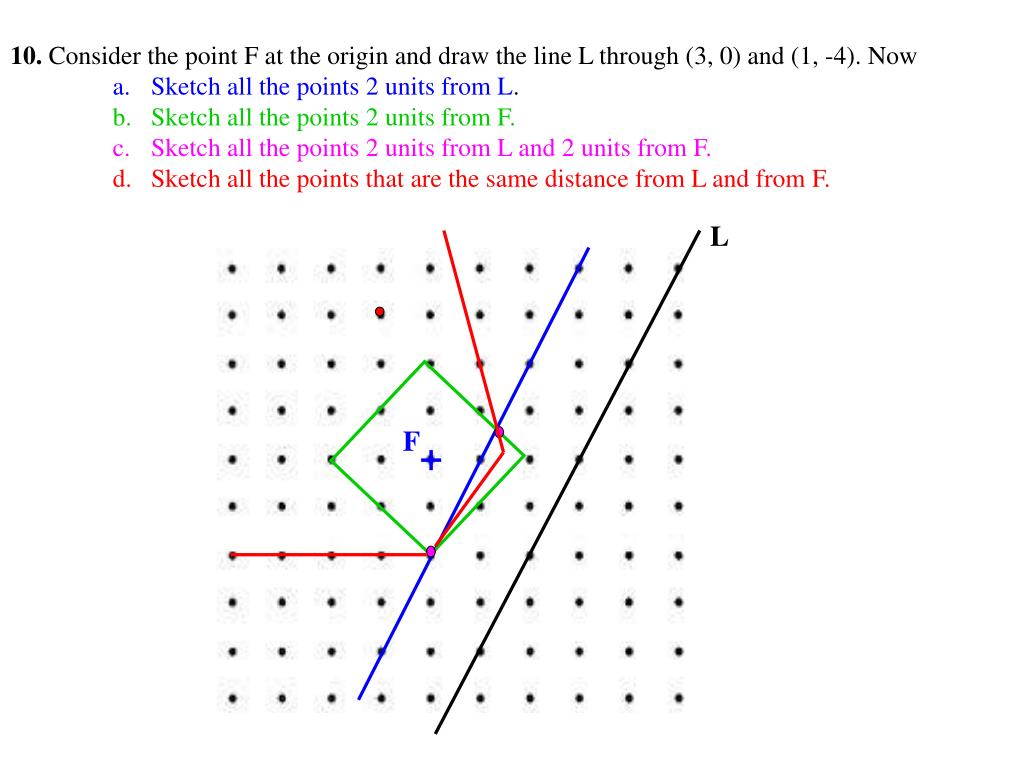 **10.** Consider the point F at the origin and draw the line L through (3, 0) and (1, -4). Now

a. Sketch all the points 2 units from L.
b. Sketch all the points 2 units from F.
c. Sketch all the points 2 units from L and 2 units from F.
d. Sketch all the points that are the same distance from L and from F.

L

F